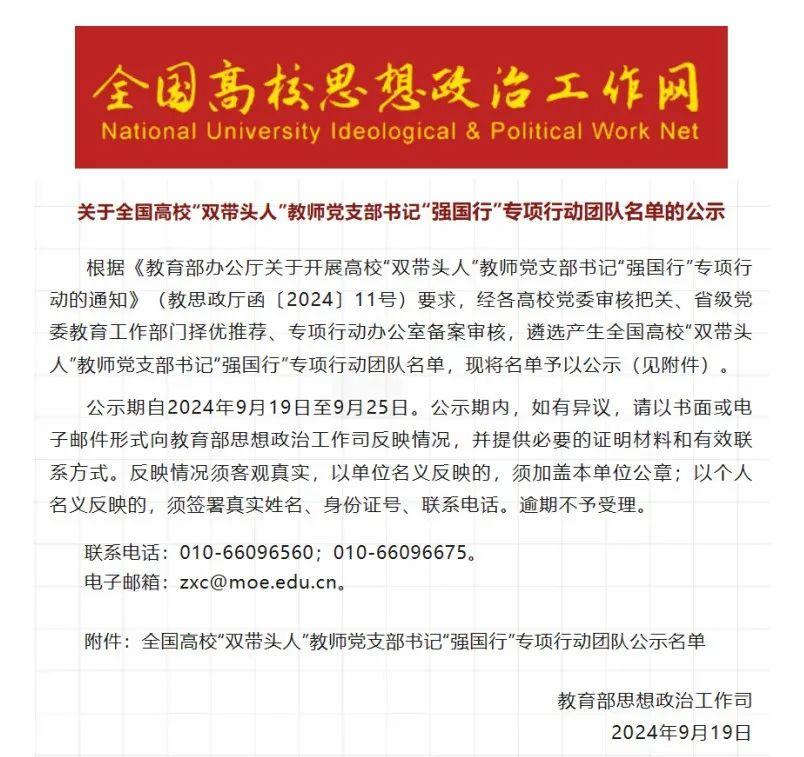 全国高校思想政治工作网
National University Ideological & Political Work Net

关于全国高校“双带头人”教师党支部书记“强国行”专项行动团队名单的公示

根据《教育部办公厅关于开展高校“双带头人”教师党支部书记“强国行”专项行动的通知》（教思政厅函〔2024〕11号）要求，经各高校党委审核把关、省级党委教育工作部门择优推荐、专项行动办公室备案审核，遴选产生全国高校“双带头人”教师党支部书记“强国行”专项行动团队名单，现将名单予以公示（见附件）。

公示期自2024年9月19日至9月25日。公示期内，如有异议，请以书面或电子邮件形式向教育部思想政治工作司反映情况，并提供必要的证明材料和有效联系方式。反映情况须客观真实，以单位名义反映的，须加盖本单位公章；以个人名义反映的，须签署真实姓名、身份证号、联系电话。逾期不予受理。

联系电话：010-66096560；010-66096675。
电子邮箱：zxc@moe.edu.cn。

附件：全国高校“双带头人”教师党支部书记“强国行”专项行动团队公示名单

教育部思想政治工作司
2024年9月19日